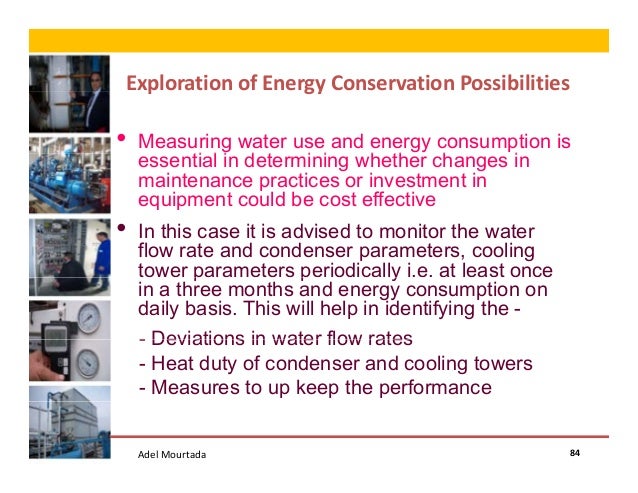 Exploration of Energy Conservation Possibilities

• Measuring water use and energy consumption is essential in determining whether changes in maintenance practices or investment in equipment could be cost effective

• In this case it is advised to monitor the water flow rate and condenser parameters, cooling tower parameters periodically i.e. at least once in a three months and energy consumption on daily basis. This will help in identifying the -

- Deviations in water flow rates
- Heat duty of condenser and cooling towers
- Measures to up keep the performance

Adel Mourtada

84